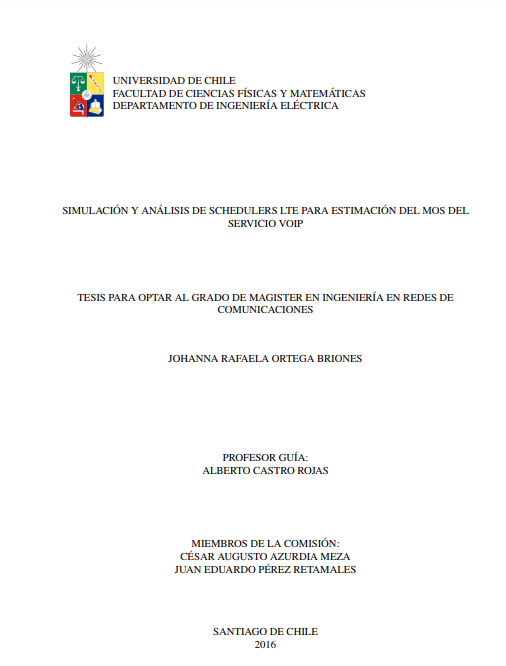 UNIVERSIDAD DE CHILE
FACULTAD DE CIENCIAS FÍSICAS Y MATEMÁTICAS
DEPARTAMENTO DE INGENIERÍA ELÉCTRICA

SIMULACIÓN Y ANÁLISIS DE SCHEDULERS LTE PARA ESTIMACIÓN DEL MOS DEL SERVICIO VOIP

TESIS PARA OPTAR AL GRADO DE MAGISTER EN INGENIERÍA EN REDES DE COMUNICACIONES

JOHANNA RAFAELA ORTEGA BRIONES

PROFESOR GUÍA:
ALBERTO CASTRO ROJAS

MIEMBROS DE LA COMISIÓN:
CÉSAR AUGUSTO AZURDIA MEZA
JUAN EDUARDO PÉREZ RETAMALES

SANTIAGO DE CHILE
2016